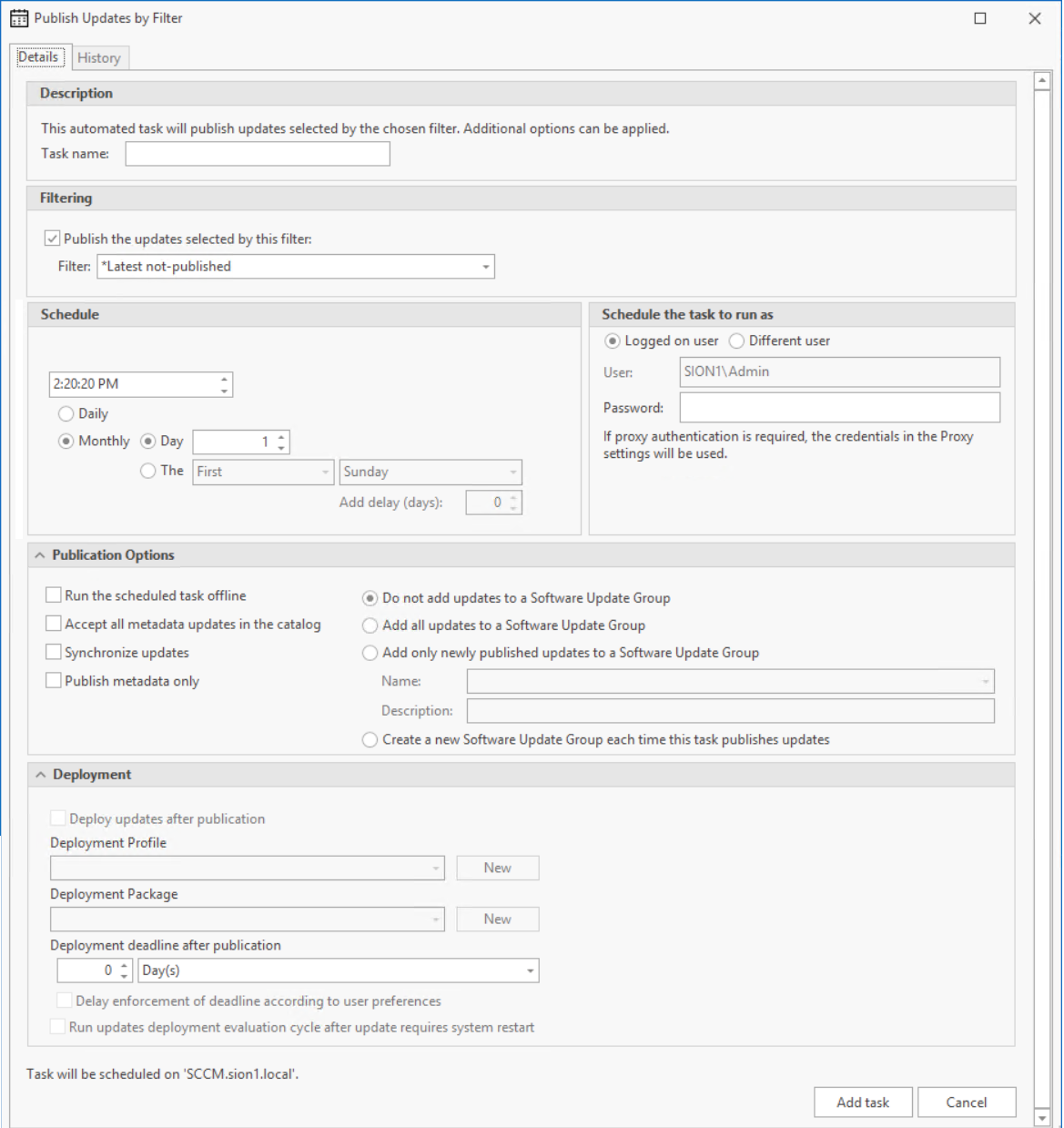 Publish Updates by Filter

Details History

Description

This automated task will publish updates selected by the chosen filter. Additional options can be applied.

Task name:

Filtering

Publish the updates selected by this filter:

Filter: *Latest not-published

Schedule

2:20:20 PM

Daily

Monthly Day 1

The First Sunday

Add delay (days): 0

Schedule the task to run as

Logged on user Different user

User: SION1\Admin

Password:

If proxy authentication is required, the credentials in the Proxy settings will be used.

Publication Options

Run the scheduled task offline

Accept all metadata updates in the catalog

Synchronize updates

Publish metadata only

Do not add updates to a Software Update Group

Add all updates to a Software Update Group

Add only newly published updates to a Software Update Group

Name:

Description:

Create a new Software Update Group each time this task publishes updates

Deployment

Deploy updates after publication

Deployment Profile

New

Deployment Package

New

Deployment deadline after publication

0 Day(s)

Delay enforcement of deadline according to user preferences

Run updates deployment evaluation cycle after update requires system restart

Task will be scheduled on 'SCCM.sion1.local'.

Add task Cancel